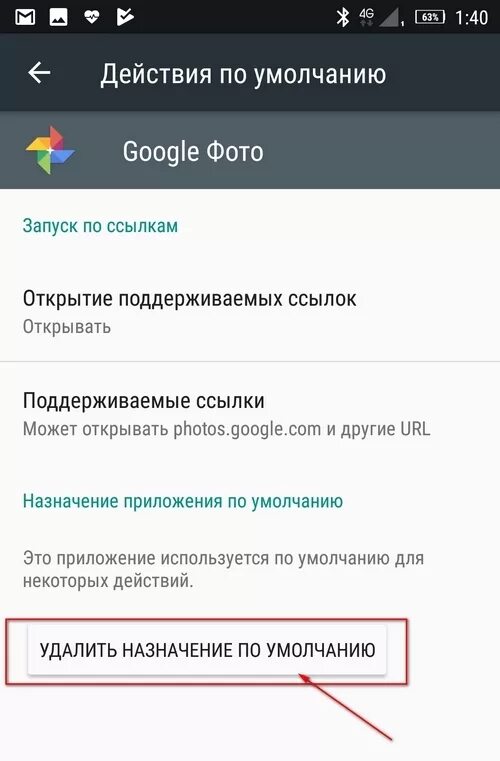 4G 63% 1:40

Действия по умолчанию

Google Фото

Запуск по ссылкам

Открытие поддерживаемых ссылок
Открывать

Поддерживаемые ссылки
Может открывать photos.google.com и другие URL

Назначение приложения по умолчанию

Это приложение используется по умолчанию для некоторых действий.

УДАЛИТЬ НАЗНАЧЕНИЕ ПО УМОЛЧАНИЮ